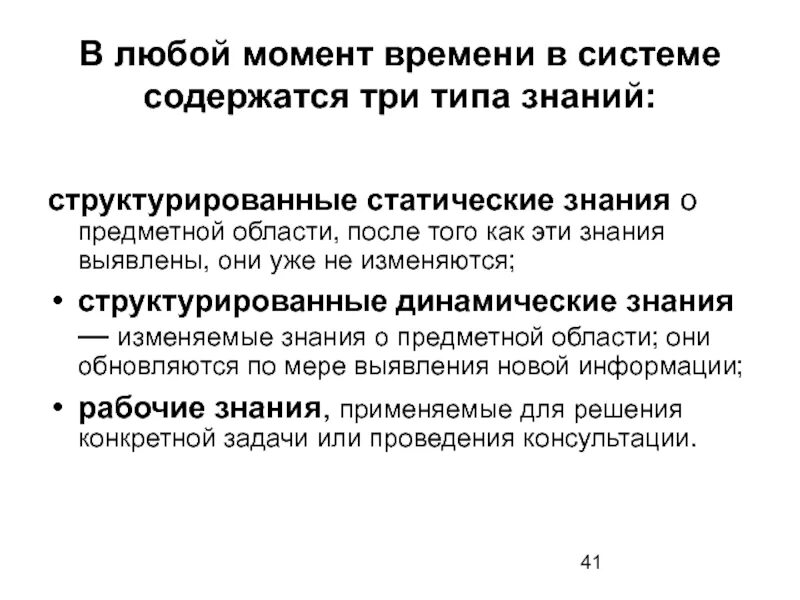 В любой момент времени в системе содержатся три типа знаний:

структурированные статические знания о предметной области, после того как эти знания выявлены, они уже не изменяются;

• структурированные динамические знания — изменяемые знания о предметной области; они обновляются по мере выявления новой информации;

• рабочие знания, применяемые для решения конкретной задачи или проведения консультации.

41